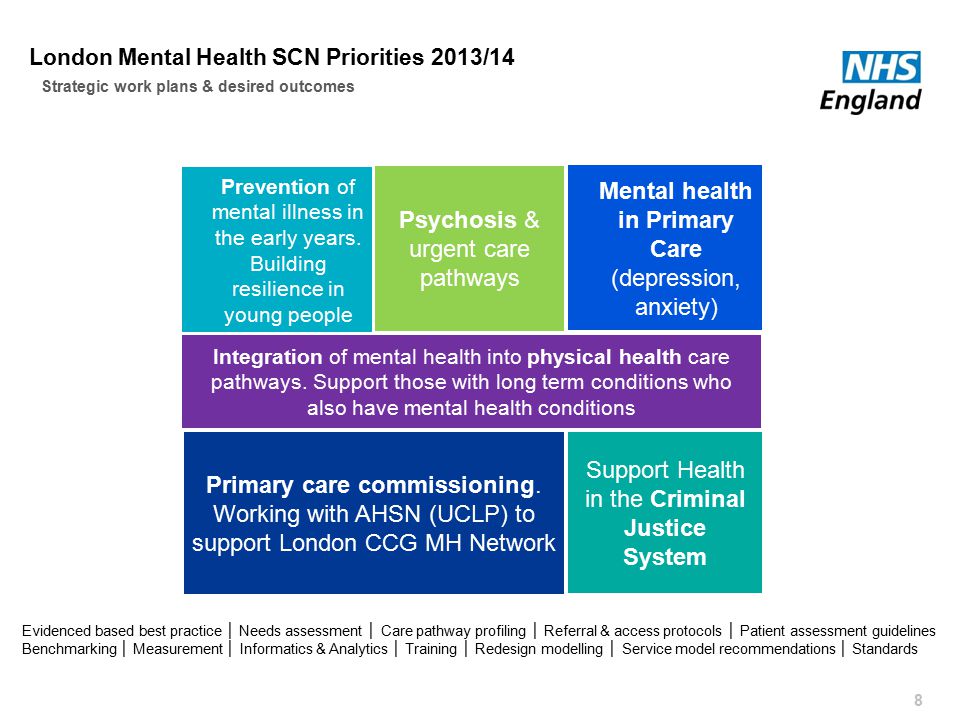 London Mental Health SCN Priorities 2013/14

Strategic work plans & desired outcomes

NHS England

Prevention of mental illness in the early years. Building resilience in young people

Psychosis & urgent care pathways

Mental health in Primary Care (depression, anxiety)

Integration of mental health into physical health care pathways. Support those with long term conditions who also have mental health conditions

Primary care commissioning. Working with AHSN (UCLP) to support London CCG MH Network

Support Health in the Criminal Justice System

Evidenced based best practice | Needs assessment | Care pathway profiling | Referral & access protocols | Patient assessment guidelines
Benchmarking | Measurement | Informatics & Analytics | Training | Redesign modelling | Service model recommendations | Standards

8